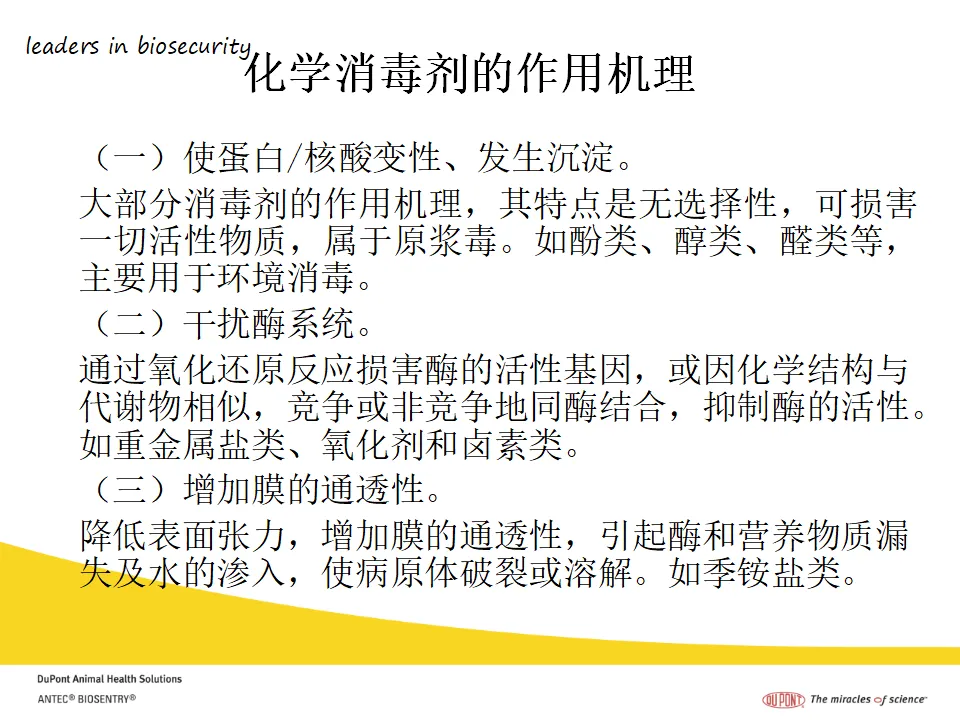 leaders in biosecurity

化学消毒剂的作用机理

（一）使蛋白/核酸变性、发生沉淀。

大部分消毒剂的作用机理，其特点是无选择性，可损害一切活性物质，属于原浆毒。如酚类、醇类、醛类等，主要用于环境消毒。

（二）干扰酶系统。

通过氧化还原反应损害酶的活性基因，或因化学结构与代谢物相似，竞争或非竞争地同酶结合，抑制酶的活性。如重金属盐类、氧化剂和卤素类。

（三）增加膜的通透性。

降低表面张力，增加膜的通透性，引起酶和营养物质漏失及水的渗入，使病原体破裂或溶解。如季铵盐类。

DuPont Animal Health Solutions
ANTEC® BIOSENTRY®

DUPONT The miracles of science™